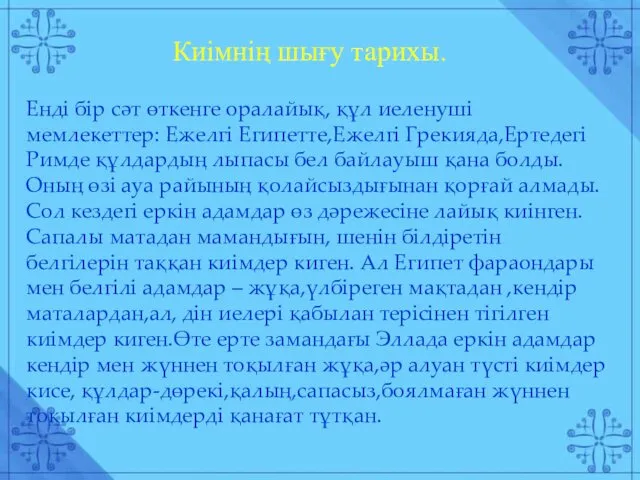 Киімнің шығу тарихы.

Енді бір сәт өткенге оралайық, құл иеленуші мемлекеттер: Ежелгі Египетте,Ежелгі Грекияда,Ертедегі Римде құлдардың лыпасы бел байлауыш қана болды. Оның өзі ауа райының қолайсыздығынан қорғай алмады. Сол кездегі еркін адамдар өз дәрежесіне лайық киінген. Сапалы матадан мамандығын, шенін білдіретін белгілерін таққан киімдер киген. Ал Египет фараондары мен белгілі адамдар – жұқа,үлбіреген мақтадан ,кендір маталардан,ал, дін иелері қабылан терісінен тігілген киімдер киген.Өте ерте замандағы Эллада еркін адамдар кендір мен жүннен тоқылған жұқа,әр алуан түсті киімдер кисе, құлдар-дөрекі,қалың,сапасыз,боялмаған жүннен тоқылған киімдерді қанағат тұтқан.